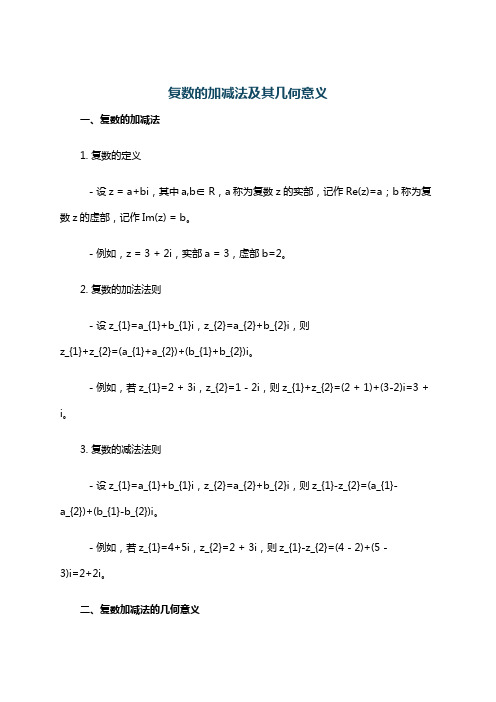 复数的加减法及其几何意义

一、复数的加减法

1. 复数的定义

- 设 z = a+bi，其中 a,b∈ R，a 称为复数 z 的实部，记作 Re(z)=a；b 称为复数 z 的虚部，记作 Im(z) = b。

- 例如，z = 3 + 2i，实部 a = 3，虚部 b=2。

2. 复数的加法法则

- 设 z_{1}=a_{1}+b_{1}i，z_{2}=a_{2}+b_{2}i，则 z_{1}+z_{2}=(a_{1}+a_{2})+(b_{1}+b_{2})i。

- 例如，若 z_{1}=2 + 3i，z_{2}=1 - 2i，则 z_{1}+z_{2}=(2 + 1)+(3-2)i=3 + i。

3. 复数的减法法则

- 设 z_{1}=a_{1}+b_{1}i，z_{2}=a_{2}+b_{2}i，则 z_{1}-z_{2}=(a_{1}-a_{2})+(b_{1}-b_{2})i。

- 例如，若 z_{1}=4+5i，z_{2}=2 + 3i，则 z_{1}-z_{2}=(4 - 2)+(5 - 3)i=2+2i。

二、复数加减法的几何意义